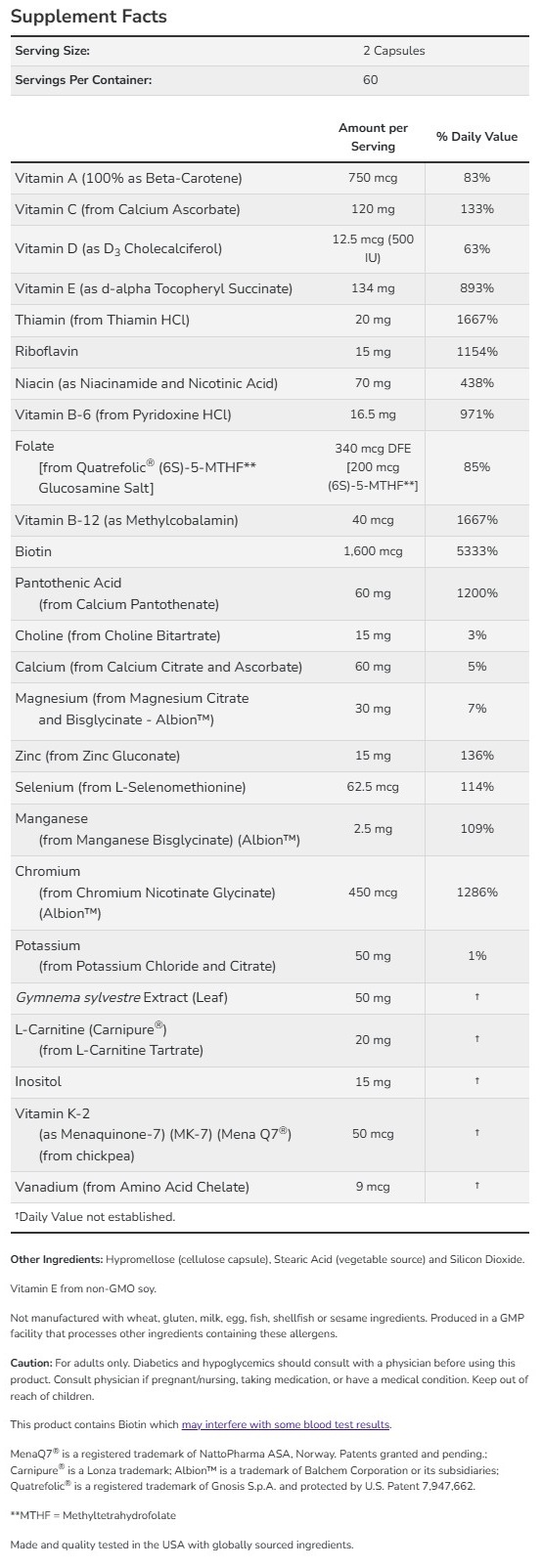 Supplement Facts

| Serving Size: | 2 Capsules |
|---|---|
| Servings Per Container: | 60 |

| | Amount per Serving | % Daily Value |
|---|---|---|
| Vitamin A (100% as Beta-Carotene) | 750 mcg | 83% |
| Vitamin C (from Calcium Ascorbate) | 120 mg | 133% |
| Vitamin D (as $D_3$ Cholecalciferol) | 12.5 mcg (500 IU) | 63% |
| Vitamin E (as d-alpha Tocopheryl Succinate) | 134 mg | 893% |
| Thiamin (from Thiamin HCl) | 20 mg | 1667% |
| Riboflavin | 15 mg | 1154% |
| Niacin (as Niacinamide and Nicotinic Acid) | 70 mg | 438% |
| Vitamin B-6 (from Pyridoxine HCl) | 16.5 mg | 971% |
| Folate [from Quatrefolic® (6S)-5-MTHF** Glucosamine Salt] | 340 mcg DFE [200 mcg (6S)-5-MTHF**] | 85% |
| Vitamin B-12 (as Methylcobalamin) | 40 mcg | 1667% |
| Biotin | 1,600 mcg | 5333% |
| Pantothenic Acid (from Calcium Pantothenate) | 60 mg | 1200% |
| Choline (from Choline Bitartrate) | 15 mg | 3% |
| Calcium (from Calcium Citrate and Ascorbate) | 60 mg | 5% |
| Magnesium (from Magnesium Citrate and Bisglycinate - Albion™) | 30 mg | 7% |
| Zinc (from Zinc Gluconate) | 15 mg | 136% |
| Selenium (from L-Selenomethionine) | 62.5 mcg | 114% |
| Manganese (from Manganese Bisglycinate) (Albion™) | 2.5 mg | 109% |
| Chromium (from Chromium Nicotinate Glycinate) (Albion™) | 450 mcg | 1286% |
| Potassium (from Potassium Chloride and Citrate) | 50 mg | 1% |
| Gymnema sylvestre Extract (Leaf) | 50 mg | † |
| L-Carnitine (Carnipure®) (from L-Carnitine Tartrate) | 20 mg | † |
| Inositol | 15 mg | † |
| Vitamin K-2 (as Menaquinone-7) (MK-7) (Mena Q7®) (from chickpea) | 50 mcg | † |
| Vanadium (from Amino Acid Chelate) | 9 mcg | † |

†Daily Value not established.

Other Ingredients: Hypromellose (cellulose capsule), Stearic Acid (vegetable source) and Silicon Dioxide.

Vitamin E from non-GMO soy.

Not manufactured with wheat, gluten, milk, egg, fish, shellfish or sesame ingredients. Produced in a GMP facility that processes other ingredients containing these allergens.

Caution: For adults only. Diabetics and hypoglycemics should consult with a physician before using this product. Consult physician if pregnant/nursing, taking medication, or have a medical condition. Keep out of reach of children.

This product contains Biotin which may interfere with some blood test results.

MenaQ7® is a registered trademark of NattoPharma ASA, Norway. Patents granted and pending.; Carnipure® is a Lonza trademark; Albion™ is a trademark of Balchem Corporation or its subsidiaries; Quatrefolic® is a registered trademark of Gnosis S.p.A. and protected by U.S. Patent 7,947,662.

**MTHF = Methyltetrahydrofolate

Made and quality tested in the USA with globally sourced ingredients.